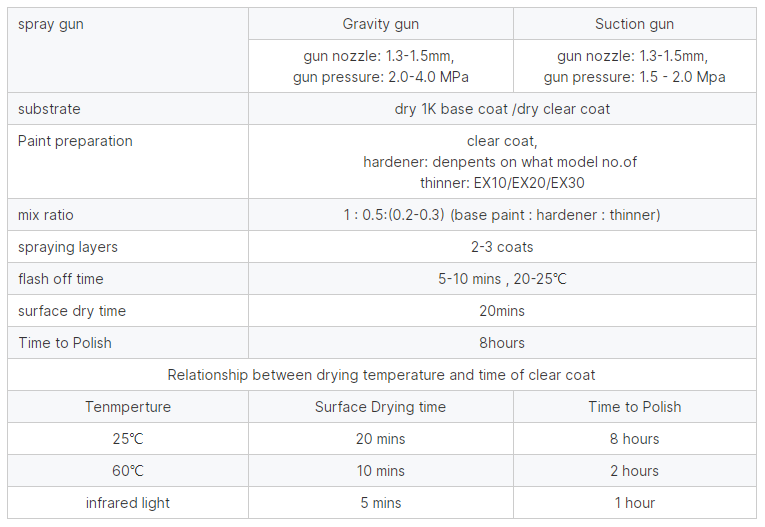 | spray gun | Gravity gun | Suction gun |
|---|---|---|
| | gun nozzle: 1.3-1.5mm, gun pressure: 2.0-4.0 MPa | gun nozzle: 1.3-1.5mm, gun pressure: 1.5 - 2.0 Mpa |
| substrate | dry 1K base coat /dry clear coat | |
| Paint preparation | clear coat, hardener: denpents on what model no.of thinner: EX10/EX20/EX30 | |
| mix ratio | 1 : 0.5:(0.2-0.3) (base paint : hardener : thinner) | |
| spraying layers | 2-3 coats | |
| flash off time | 5-10 mins , 20-25℃ | |
| surface dry time | 20mins | |
| Time to Polish | 8hours | |
| Relationship between drying temperature and time of clear coat | | |
| Tenmperture | Surface Drying time | Time to Polish |
| 25℃ | 20 mins | 8 hours |
| 60℃ | 10 mins | 2 hours |
| infrared light | 5 mins | 1 hour |